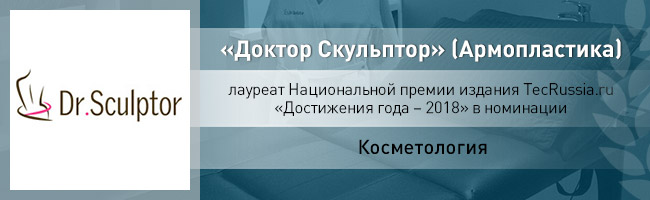 Dr.Sculptor

«Доктор Скульптор» (Армопластика)

лауреат Национальной премии издания TecRussia.ru «Достижения года – 2018» в номинации

Косметология